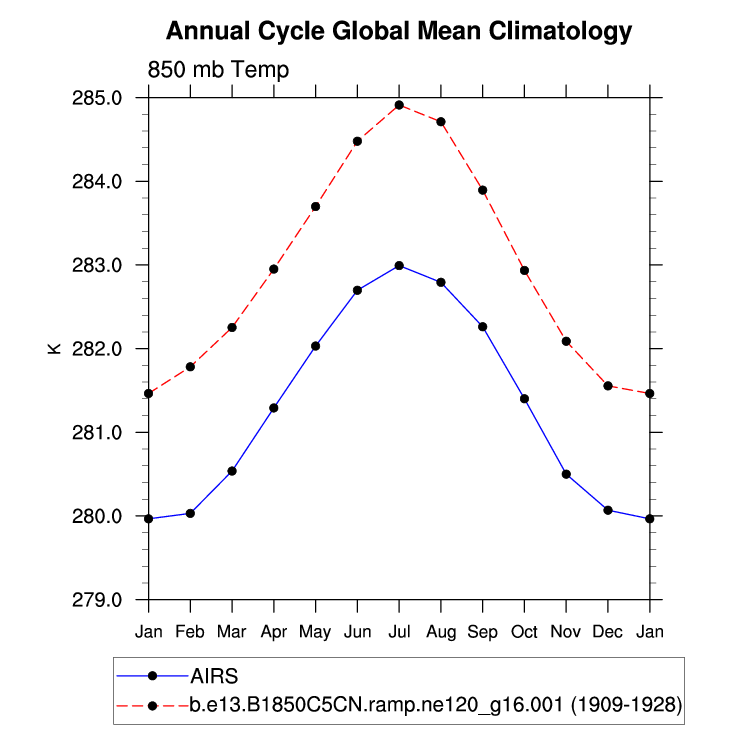 Annual Cycle Global Mean Climatology

850 mb Temp

285.0
284.0
283.0
282.0
281.0
280.0
279.0

K

Jan Feb Mar Apr May Jun Jul Aug Sep Oct Nov Dec Jan

AIRS
b.e13.B1850C5CN.ramp.ne120_g16.001 (1909-1928)